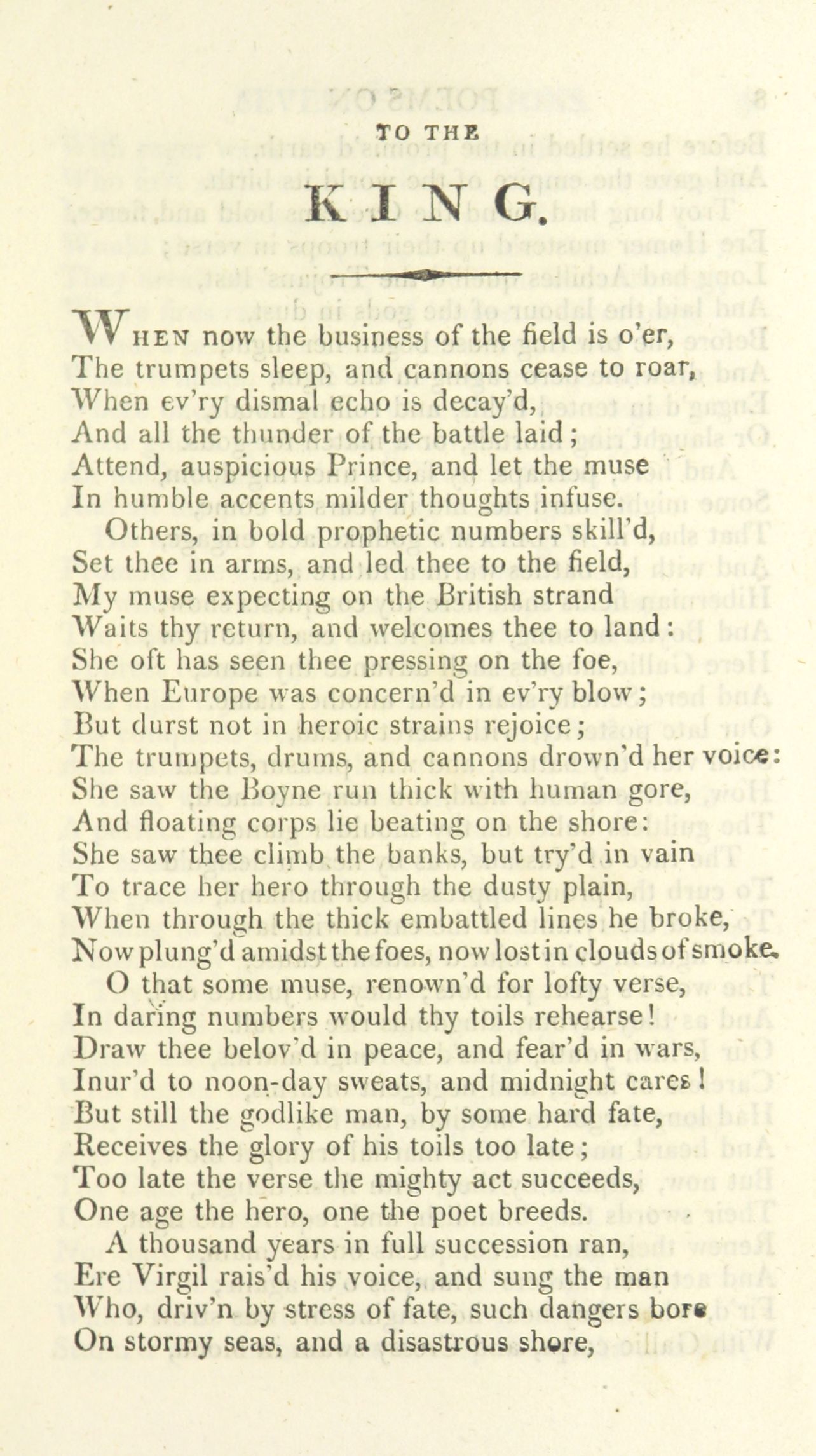 TO THE

KING.

When now the business of the field is o'er,
The trumpets sleep, and cannons cease to roar,
When ev'ry dismal echo is decay'd,
And all the thunder of the battle laid;
Attend, auspicious Prince, and let the muse
In humble accents milder thoughts infuse.

Others, in bold prophetic numbers skill'd,
Set thee in arms, and led thee to the field,
My muse expecting on the British strand
Waits thy return, and welcomes thee to land:
She oft has seen thee pressing on the foe,
When Europe was concern'd in ev'ry blow;
But durst not in heroic strains rejoice;
The trumpets, drums, and cannons drown'd her voice:
She saw the Boyne run thick with human gore,
And floating corps lie beating on the shore:
She saw thee climb the banks, but try'd in vain
To trace her hero through the dusty plain,
When through the thick embattled lines he broke,
Now plung'd amidst the foes, now lost in clouds of smoke.

O that some muse, renown'd for lofty verse,
In daring numbers would thy toils rehearse!
Draw thee belov'd in peace, and fear'd in wars,
Inur'd to noon-day sweats, and midnight cares!
But still the godlike man, by some hard fate,
Receives the glory of his toils too late;
Too late the verse the mighty act succeeds,
One age the hero, one the poet breeds.

A thousand years in full succession ran,
Ere Virgil rais'd his voice, and sung the man
Who, driv'n by stress of fate, such dangers bore
On stormy seas, and a disastrous shore,